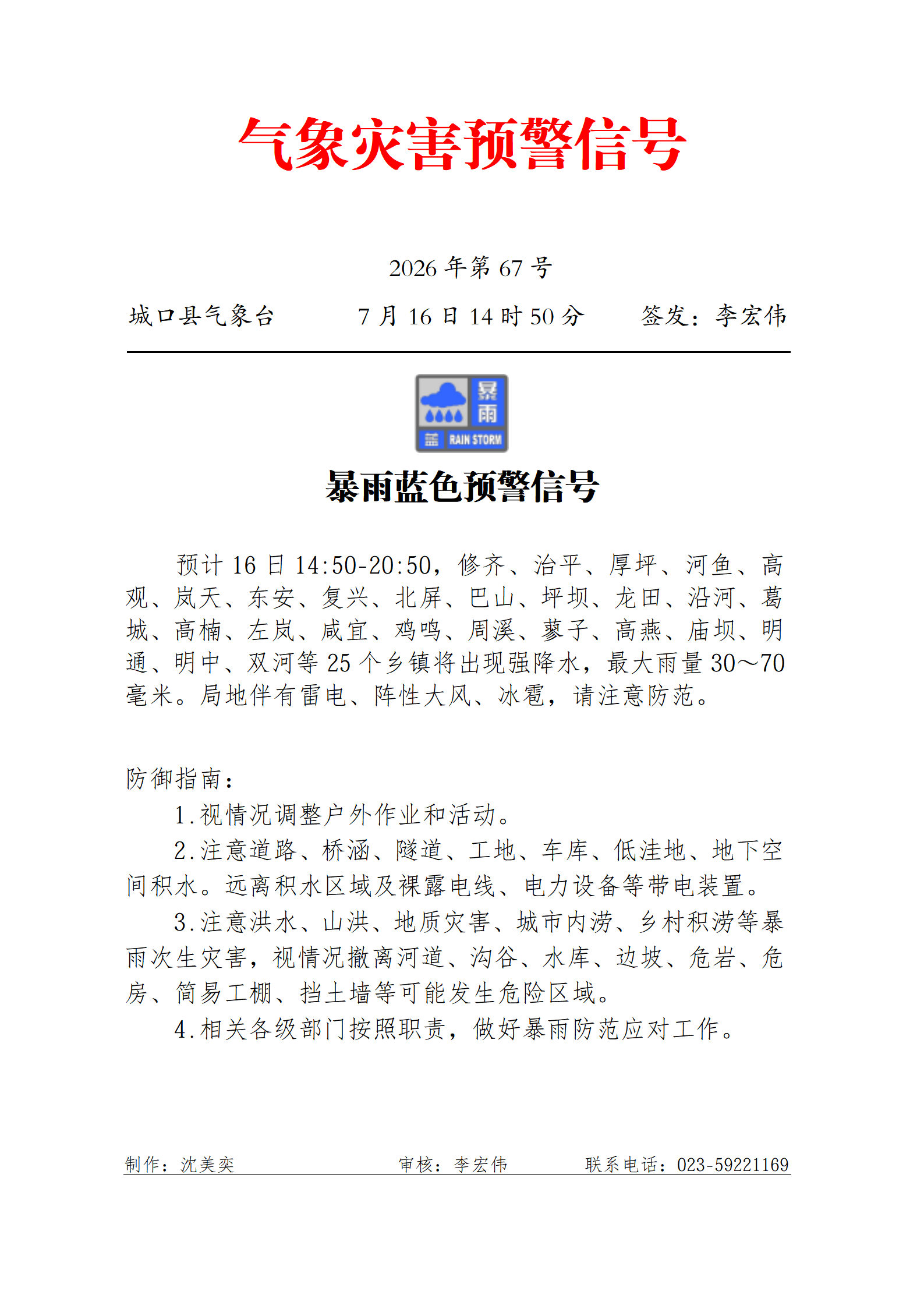 气象灾害预警信号

2026 年第 67 号

城口县气象台　　7 月 16 日 14 时 50 分　　签发：李宏伟

暴雨
蓝
RAIN STORM

暴雨蓝色预警信号

预计 16 日 14:50-20:50，修齐、治平、厚坪、河鱼、高观、岚天、东安、复兴、北屏、巴山、坪坝、龙田、沿河、葛城、高楠、左岚、咸宜、鸡鸣、周溪、蓼子、高燕、庙坝、明通、明中、双河等 25 个乡镇将出现强降水，最大雨量 30～70 毫米。局地伴有雷电、阵性大风、冰雹，请注意防范。

防御指南：
1.视情况调整户外作业和活动。
2.注意道路、桥涵、隧道、工地、车库、低洼地、地下空间积水。远离积水区域及裸露电线、电力设备等带电装置。
3.注意洪水、山洪、地质灾害、城市内涝、乡村积涝等暴雨次生灾害，视情况撤离河道、沟谷、水库、边坡、危岩、危房、简易工棚、挡土墙等可能发生危险区域。
4.相关各级部门按照职责，做好暴雨防范应对工作。

制作：沈美奕　　审核：李宏伟　　联系电话：023-59221169